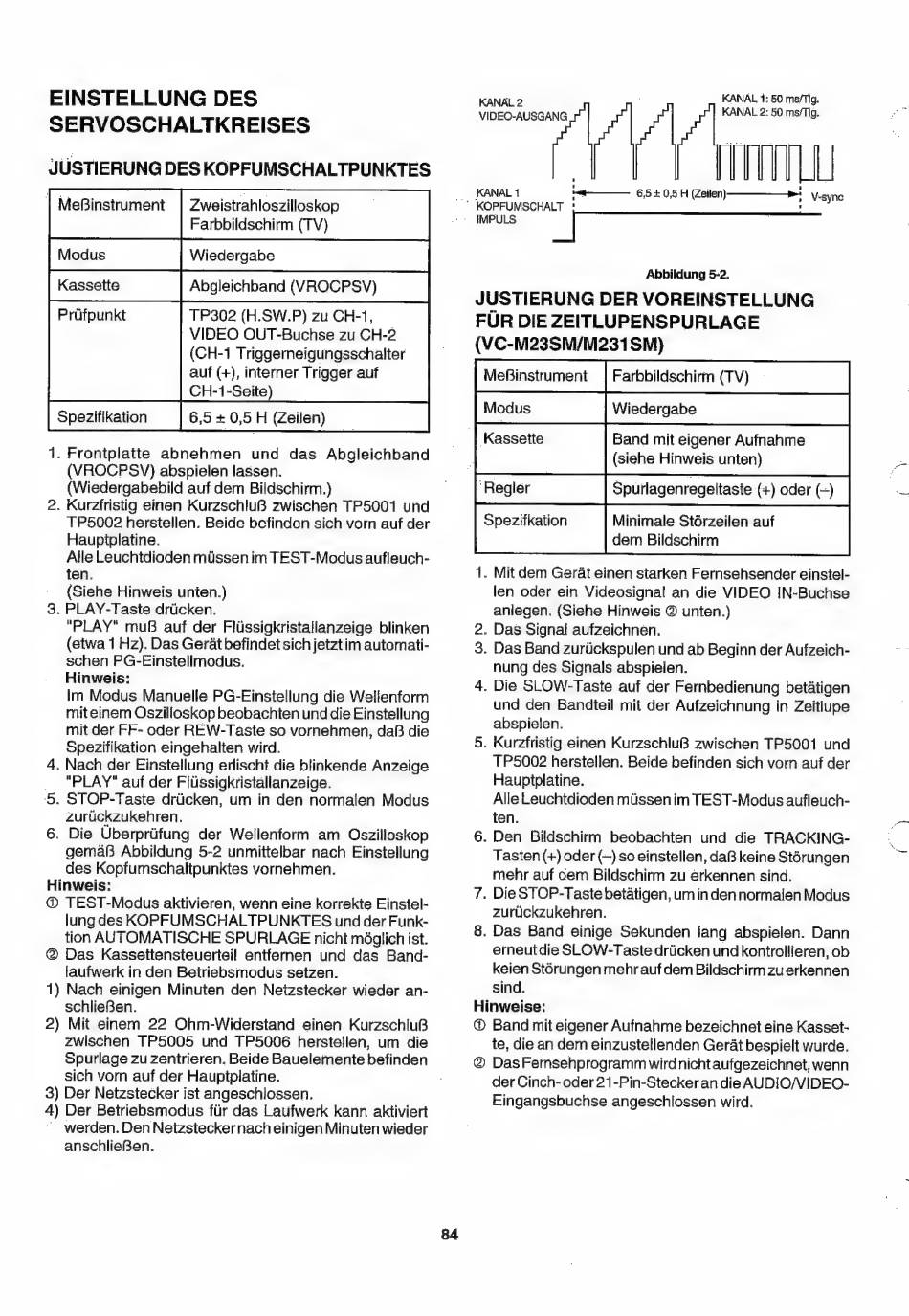 EINSTELLUNG DES SERVOSCHALTKREISES

JUSTIERUNG DES KOPFUMSCHALTPUNKTES

| Meßinstrument | Zweistrahloszilloskop Farbbildschirm (TV) |
|---|---|
| Modus | Wiedergabe |
| Kassette | Abgleichband (VROCPSV) |
| Prüfpunkt | TP302 (H.SW.P) zu CH-1, VIDEO OUT-Buchse zu CH-2 (CH-1 Triggerneigungsschalter auf (+), interner Trigger auf CH-1-Seite) |
| Spezifikation | 6,5 ± 0,5 H (Zeilen) |

1. Frontplatte abnehmen und das Abgleichband (VROCPSV) abspielen lassen. (Wiedergabebild auf dem Bildschirm.)
2. Kurzfristig einen Kurzschluß zwischen TP5001 und TP5002 herstellen. Beide befinden sich vorn auf der Hauptplatine. Alle Leuchtdioden müssen im TEST-Modus aufleuchten. (Siehe Hinweis unten.)
3. PLAY-Taste drücken. "PLAY" muß auf der Flüssigkristallanzeige blinken (etwa 1 Hz). Das Gerät befindet sich jetzt im automatischen PG-Einstellmodus.
Hinweis:
Im Modus Manuelle PG-Einstellung die Wellenform mit einem Oszilloskop beobachten und die Einstellung mit der FF- oder REW-Taste so vornehmen, daß die Spezifikation eingehalten wird.
4. Nach der Einstellung erlischt die blinkende Anzeige "PLAY" auf der Flüssigkristallanzeige.
5. STOP-Taste drücken, um in den normalen Modus zurückzukehren.
6. Die Überprüfung der Wellenform am Oszilloskop gemäß Abbildung 5-2 unmittelbar nach Einstellung des Kopfumschaltpunktes vornehmen.
Hinweis:
① TEST-Modus aktivieren, wenn eine korrekte Einstellung des KOPFUMSCHALTPUNKTES und der Funktion AUTOMATISCHE SPURLAGE nicht möglich ist.
② Das Kassettensteuerteil entfernen und das Bandlaufwerk in den Betriebsmodus setzen.
1) Nach einigen Minuten den Netzstecker wieder anschließen.
2) Mit einem 22 Ohm-Widerstand einen Kurzschluß zwischen TP5005 und TP5006 herstellen, um die Spurlage zu zentrieren. Beide Bauelemente befinden sich vorn auf der Hauptplatine.
3) Der Netzstecker ist angeschlossen.
4) Der Betriebsmodus für das Laufwerk kann aktiviert werden. Den Netzstecker nach einigen Minuten wieder anschließen.

KANAL 2 VIDEO-AUSGANG
KANAL 1: 50 ms/Tlg.
KANAL 2: 50 ms/Tlg.
KANAL 1 KOPFUMSCHALT IMPULS
6,5 ± 0,5 H (Zeilen)
V-sync

Abbildung 5-2.

JUSTIERUNG DER VOREINSTELLUNG FÜR DIE ZEITLUPENSPURLAGE (VC-M23SM/M231SM)

| Meßinstrument | Farbbildschirm (TV) |
|---|---|
| Modus | Wiedergabe |
| Kassette | Band mit eigener Aufnahme (siehe Hinweis unten) |
| Regler | Spurlagenregeltaste (+) oder (–) |
| Spezifkation | Minimale Störzeilen auf dem Bildschirm |

1. Mit dem Gerät einen starken Fernsehsender einstellen oder ein Videosignal an die VIDEO IN-Buchse anlegen. (Siehe Hinweis ② unten.)
2. Das Signal aufzeichnen.
3. Das Band zurückspulen und ab Beginn der Aufzeichnung des Signals abspielen.
4. Die SLOW-Taste auf der Fernbedienung betätigen und den Bandteil mit der Aufzeichnung in Zeitlupe abspielen.
5. Kurzfristig einen Kurzschluß zwischen TP5001 und TP5002 herstellen. Beide befinden sich vorn auf der Hauptplatine. Alle Leuchtdioden müssen im TEST-Modus aufleuchten.
6. Den Bildschirm beobachten und die TRACKING-Tasten (+) oder (–) so einstellen, daß keine Störungen mehr auf dem Bildschirm zu erkennen sind.
7. Die STOP-Taste betätigen, um in den normalen Modus zurückzukehren.
8. Das Band einige Sekunden lang abspielen. Dann erneut die SLOW-Taste drücken und kontrollieren, ob keien Störungen mehr auf dem Bildschirm zu erkennen sind.
Hinweise:
① Band mit eigener Aufnahme bezeichnet eine Kassette, die an dem einzustellenden Gerät bespielt wurde.
② Das Fernsehprogramm wird nicht aufgezeichnet, wenn der Cinch- oder 21-Pin-Stecker an die AUDIO/VIDEO-Eingangsbuchse angeschlossen wird.

84